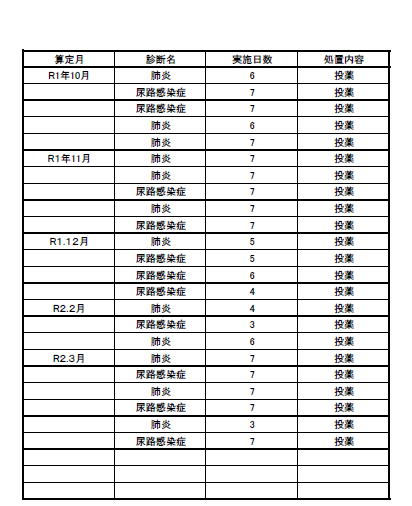 | 算定月 | 診断名 | 実施日数 | 処置内容 |
|---|---|---|---|
| R1年10月 | 肺炎 | 6 | 投薬 |
| | 尿路感染症 | 7 | 投薬 |
| | 尿路感染症 | 7 | 投薬 |
| | 肺炎 | 6 | 投薬 |
| | 肺炎 | 7 | 投薬 |
| R1年11月 | 肺炎 | 7 | 投薬 |
| | 肺炎 | 7 | 投薬 |
| | 尿路感染症 | 7 | 投薬 |
| | 肺炎 | 7 | 投薬 |
| | 尿路感染症 | 7 | 投薬 |
| R1.12月 | 肺炎 | 5 | 投薬 |
| | 尿路感染症 | 5 | 投薬 |
| | 尿路感染症 | 6 | 投薬 |
| | 尿路感染症 | 4 | 投薬 |
| R2.2月 | 肺炎 | 4 | 投薬 |
| | 尿路感染症 | 3 | 投薬 |
| | 肺炎 | 6 | 投薬 |
| R2.3月 | 肺炎 | 7 | 投薬 |
| | 尿路感染症 | 7 | 投薬 |
| | 肺炎 | 7 | 投薬 |
| | 尿路感染症 | 7 | 投薬 |
| | 肺炎 | 3 | 投薬 |
| | 尿路感染症 | 7 | 投薬 |
| | | | |
| | | | |
| | | | |